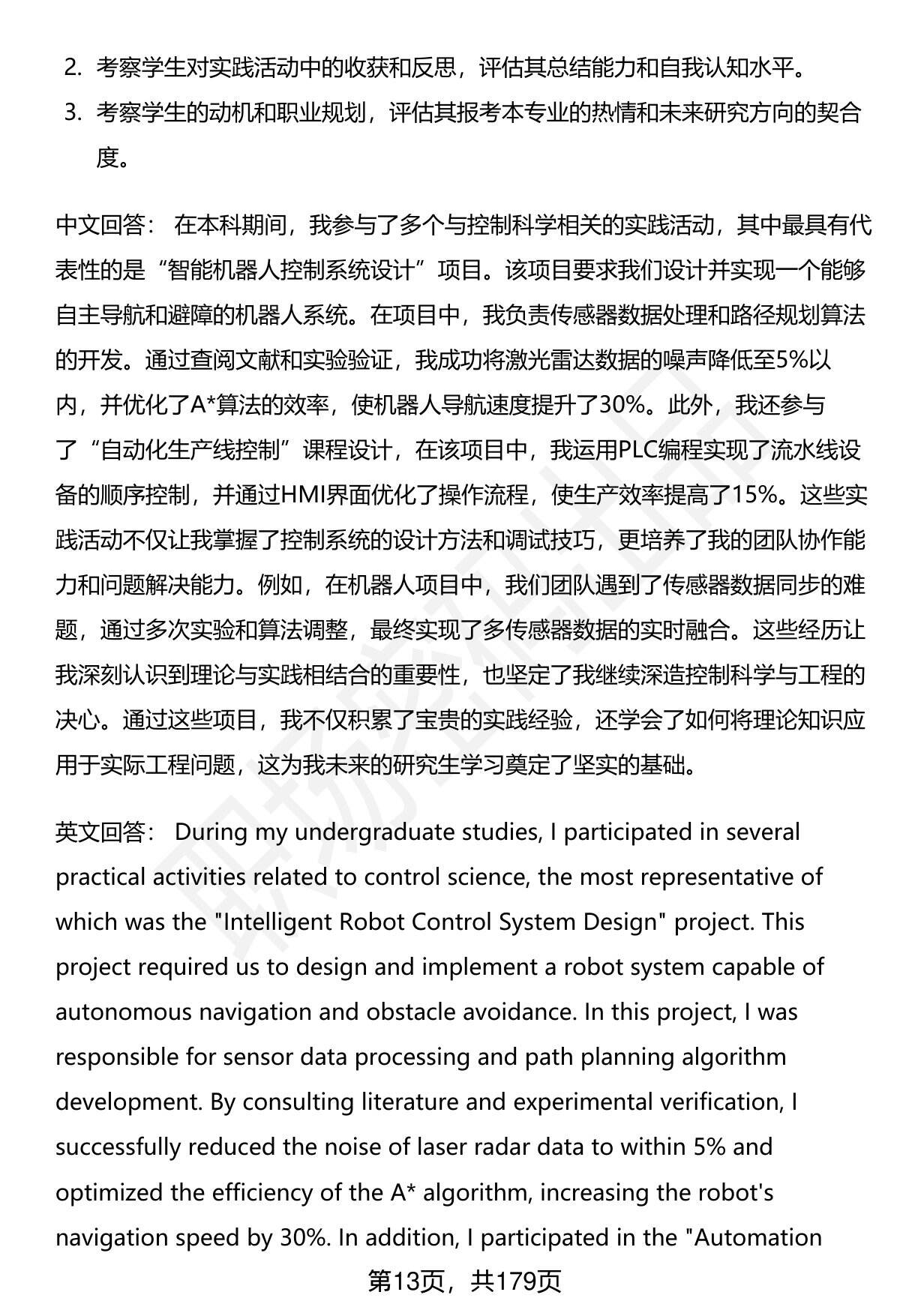 2. 考察学生对实践活动中的收获和反思，评估其总结能力和自我认知水平。

3. 考察学生的动机和职业规划，评估其报考本专业的热情和未来研究方向的契合度。

中文回答： 在本科期间，我参与了多个与控制科学相关的实践活动，其中最具有代表性的是“智能机器人控制系统设计”项目。该项目要求我们设计并实现一个能够自主导航和避障的机器人系统。在项目中，我负责传感器数据处理和路径规划算法的开发。通过查阅文献和实验验证，我成功将激光雷达数据的噪声降低至5%以内，并优化了A*算法的效率，使机器人导航速度提升了30%。此外，我还参与了“自动化生产线控制”课程设计，在该项目中，我运用PLC编程实现了流水线设备的顺序控制，并通过HMI界面优化了操作流程，使生产效率提高了15%。这些实践活动不仅让我掌握了控制系统的设计方法和调试技巧，更培养了我的团队协作能力和问题解决能力。例如，在机器人项目中，我们团队遇到了传感器数据同步的难题，通过多次实验和算法调整，最终实现了多传感器数据的实时融合。这些经历让我深刻认识到理论与实践相结合的重要性，也坚定了我继续深造控制科学与工程的决心。通过这些项目，我不仅积累了宝贵的实践经验，还学会了如何将理论知识应用于实际工程问题，这为我未来的研究生学习奠定了坚实的基础。

英文回答： During my undergraduate studies, I participated in several practical activities related to control science, the most representative of which was the "Intelligent Robot Control System Design" project. This project required us to design and implement a robot system capable of autonomous navigation and obstacle avoidance. In this project, I was responsible for sensor data processing and path planning algorithm development. By consulting literature and experimental verification, I successfully reduced the noise of laser radar data to within 5% and optimized the efficiency of the A* algorithm, increasing the robot's navigation speed by 30%. In addition, I participated in the "Automation

第13页，共179页